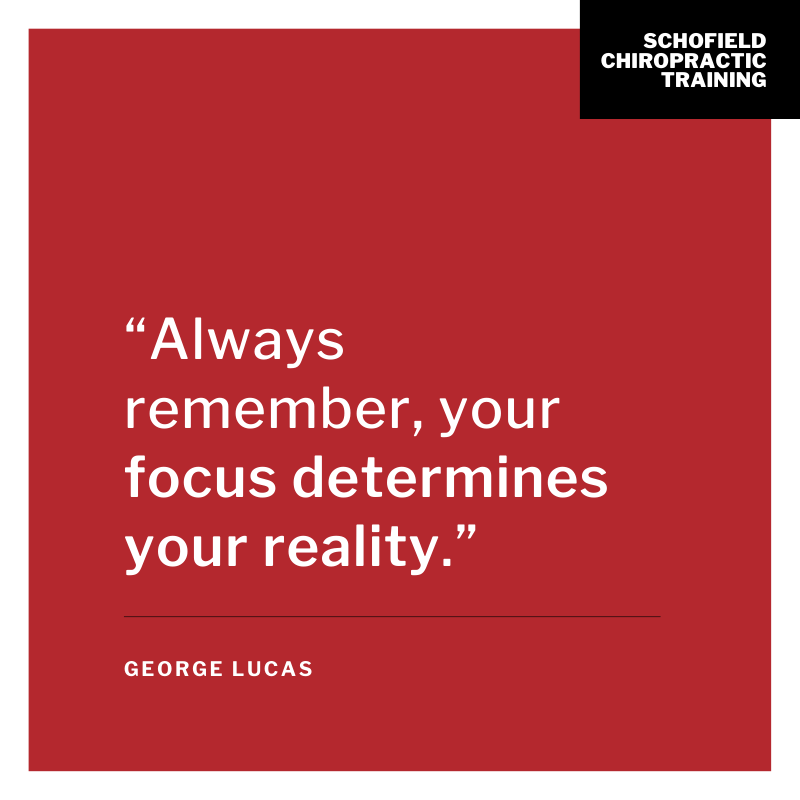 SCHOFIELD
CHIROPRACTIC
TRAINING

“Always remember, your focus determines your reality.”

GEORGE LUCAS